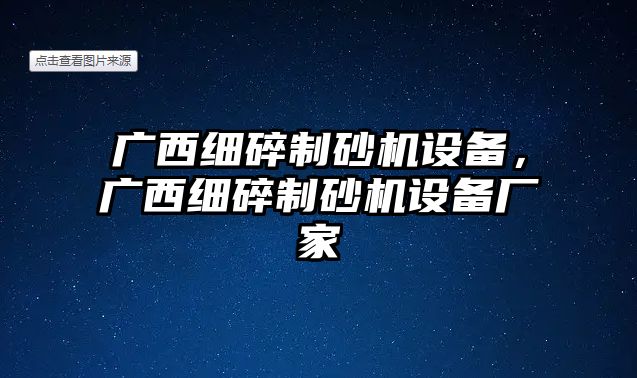 点击查看图片来源

广西细碎制砂机设备，广西细碎制砂机设备厂家